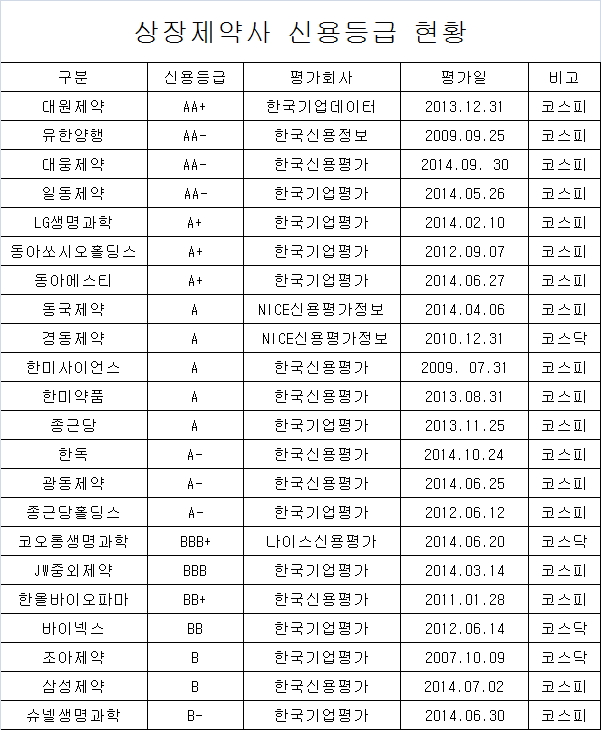 상장제약사 신용등급 현황

| 구분 | 신용등급 | 평가회사 | 평가일 | 비고 |
|---|---|---|---|---|
| 대원제약 | AA+ | 한국기업데이터 | 2013.12.31 | 코스피 |
| 유한양행 | AA- | 한국신용정보 | 2009.09.25 | 코스피 |
| 대웅제약 | AA- | 한국신용평가 | 2014.09. 30 | 코스피 |
| 일동제약 | AA- | 한국기업평가 | 2014.05.26 | 코스피 |
| LG생명과학 | A+ | 한국기업평가 | 2014.02.10 | 코스피 |
| 동아쏘시오홀딩스 | A+ | 한국기업평가 | 2012.09.07 | 코스피 |
| 동아에스티 | A+ | 한국기업평가 | 2014.06.27 | 코스피 |
| 동국제약 | A | NICE신용평가정보 | 2014.04.06 | 코스피 |
| 경동제약 | A | NICE신용평가정보 | 2010.12.31 | 코스닥 |
| 한미사이언스 | A | 한국신용평가 | 2009. 07.31 | 코스피 |
| 한미약품 | A | 한국신용평가 | 2013.08.31 | 코스피 |
| 종근당 | A | 한국기업평가 | 2013.11.25 | 코스피 |
| 한독 | A- | 한국신용평가 | 2014.10.24 | 코스피 |
| 광동제약 | A- | 한국신용평가 | 2014.06.25 | 코스피 |
| 종근당홀딩스 | A- | 한국기업평가 | 2012.06.12 | 코스피 |
| 코오롱생명과학 | BBB+ | 나이스신용평가 | 2014.06.20 | 코스닥 |
| JW중외제약 | BBB | 한국기업평가 | 2014.03.14 | 코스피 |
| 한올바이오파마 | BB+ | 한국신용평가 | 2011.01.28 | 코스피 |
| 바이넥스 | BB | 한국기업평가 | 2012.06.14 | 코스닥 |
| 조아제약 | B | 한국기업평가 | 2007.10.09 | 코스닥 |
| 삼성제약 | B | 한국신용평가 | 2014.07.02 | 코스피 |
| 슈넬생명과학 | B- | 한국기업평가 | 2014.06.30 | 코스피 |